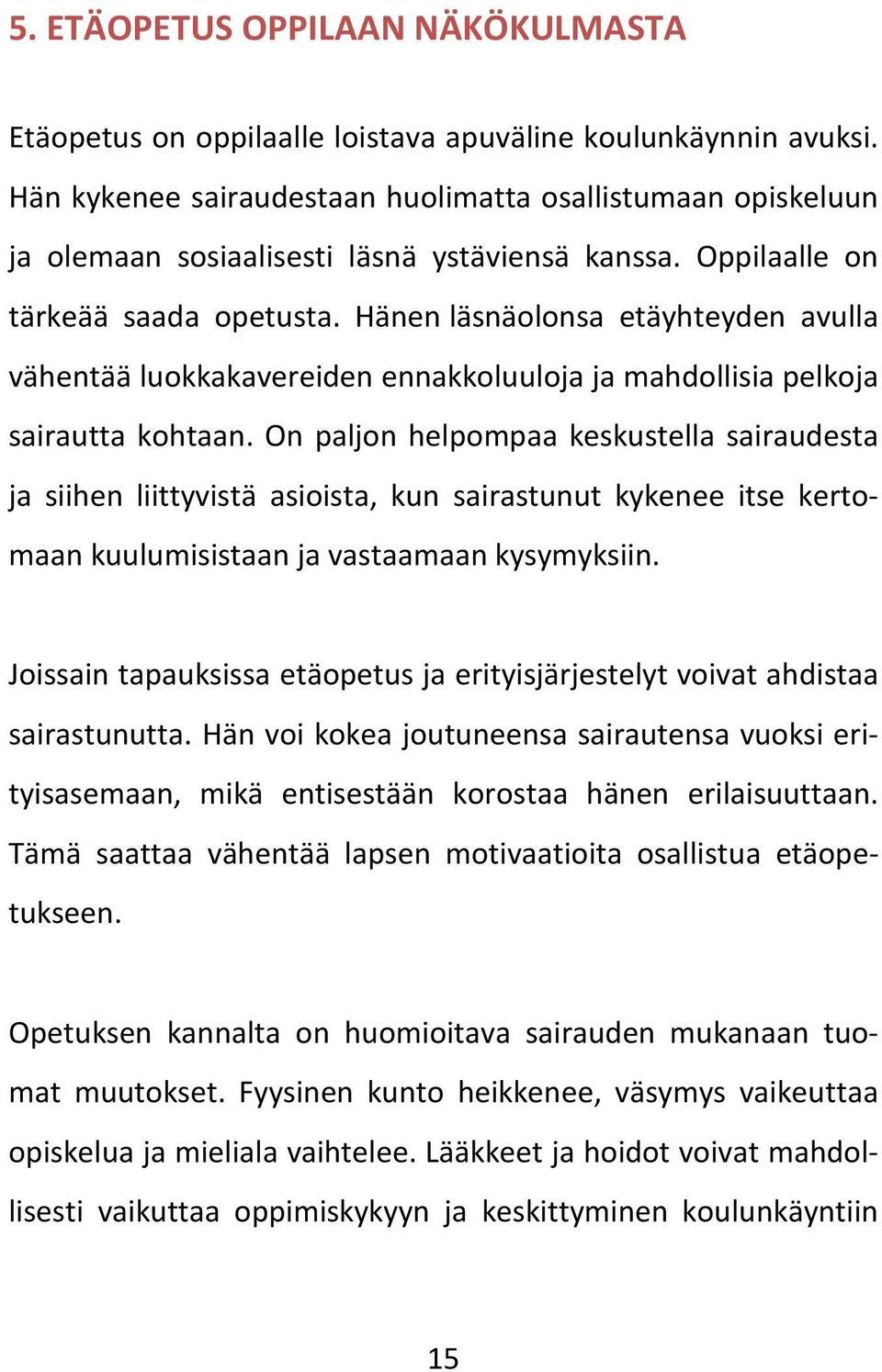 5. ETÄOPETUS OPPILAAN NÄKÖKULMASTA

Etäopetus on oppilaalle loistava apuväline koulunkäynnin avuksi. Hän kykenee sairaudestaan huolimatta osallistumaan opiskeluun ja olemaan sosiaalisesti läsnä ystäviensä kanssa. Oppilaalle on tärkeää saada opetusta. Hänen läsnäolonsa etäyhteyden avulla vähentää luokkakavereiden ennakkoluuloja ja mahdollisia pelkoja sairautta kohtaan. On paljon helpompaa keskustella sairaudesta ja siihen liittyvistä asioista, kun sairastunut kykenee itse kertomaan kuulumisistaan ja vastaamaan kysymyksiin.

Joissain tapauksissa etäopetus ja erityisjärjestelyt voivat ahdistaa sairastunutta. Hän voi kokea joutuneensa sairautensa vuoksi erityisasemaan, mikä entisestään korostaa hänen erilaisuuttaan. Tämä saattaa vähentää lapsen motivaatioita osallistua etäopetukseen.

Opetuksen kannalta on huomioitava sairauden mukanaan tuomat muutokset. Fyysinen kunto heikkenee, väsymys vaikeuttaa opiskelua ja mieliala vaihtelee. Lääkkeet ja hoidot voivat mahdollisesti vaikuttaa oppimiskykyyn ja keskittyminen koulunkäyntiin

15